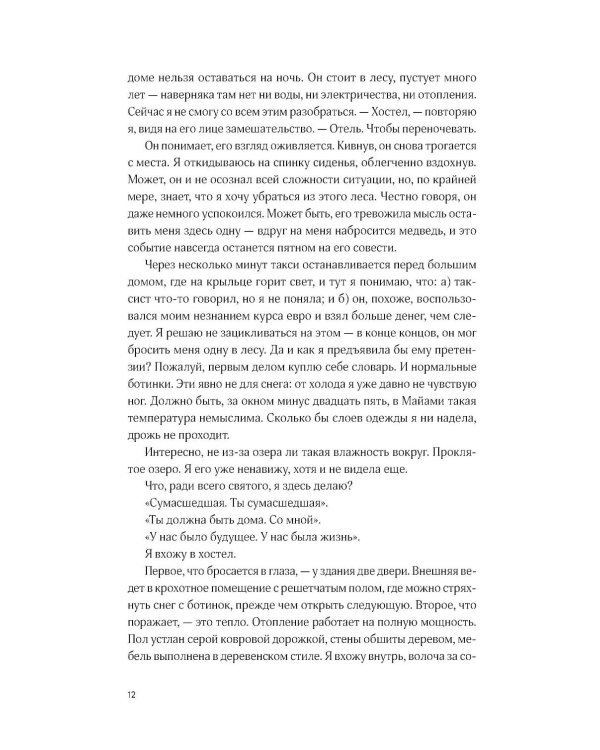 доме нельзя оставаться на ночь. Он стоит в лесу, пустует много лет — наверняка там нет ни воды, ни электричества, ни отопления. Сейчас я не смогу со всем этим разобраться. — Хостел, — повторяю я, видя на его лице замешательство. — Отель. Чтобы переночевать.

Он понимает, его взгляд оживляется. Кивнув, он снова трогается с места. Я откидываюсь на спинку сиденья, облегченно вздохнув. Может, он и не осознал всей сложности ситуации, но, по крайней мере, знает, что я хочу убраться из этого леса. Честно говоря, он даже немного успокоился. Может быть, его тревожила мысль оставить меня здесь одну — вдруг на меня набросится медведь, и это событие навсегда останется пятном на его совести.

Через несколько минут такси останавливается перед большим домом, где на крыльце горит свет, и тут я понимаю, что: а) таксист что-то говорил, но я не поняла; и б) он, похоже, воспользовался моим незнанием курса евро и взял больше денег, чем следует. Я решаю не зацикливаться на этом — в конце концов, он мог бросить меня одну в лесу. Да и как я предъявила бы ему претензии? Пожалуй, первым делом куплю себе словарь. И нормальные ботинки. Эти явно не для снега: от холода я уже давно не чувствую ног. Должно быть, за окном минус двадцать пять, в Майами такая температура немыслима. Сколько бы слоев одежды я ни надела, дрожь не проходит.

Интересно, не из-за озера ли такая влажность вокруг. Проклятое озеро. Я его уже ненавижу, хотя и не видела еще.

Что, ради всего святого, я здесь делаю?

«Сумасшедшая. Ты сумасшедшая».

«Ты должна быть дома. Со мной».

«У нас было будущее. У нас была жизнь».

Я вхожу в хостел.

Первое, что бросается в глаза, — у здания две двери. Внешняя ведет в крохотное помещение с решетчатым полом, где можно стряхнуть снег с ботинок, прежде чем открыть следующую. Второе, что поражает, — это тепло. Отопление работает на полную мощность. Пол устлан серой ковровой дорожкой, стены обшиты деревом, мебель выполнена в деревенском стиле. Я вхожу внутрь, волоча за со-

12